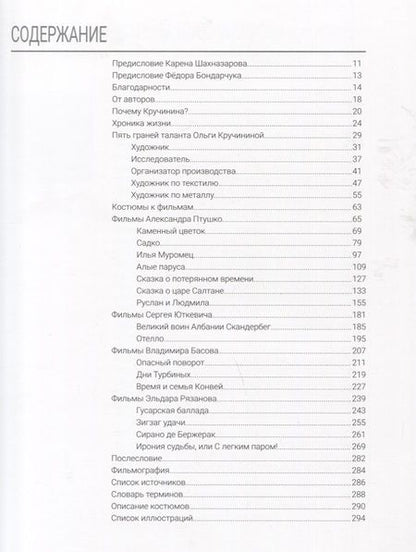 СОДЕРЖАНИЕ

Предисловие Карена Шахназарова 11
Предисловие Фёдора Бондарчука 13
Благодарности 14
От авторов 18
Почему Кручинина? 20
Хроника жизни 24
Пять граней таланта Ольги Кручининой 29
Художник 31
Исследователь 37
Организатор производства 41
Художник по текстилю 47
Художник по металлу 55
Костюмы к фильмам 63
Фильмы Александра Птушко 65
Каменный цветок 69
Садко 79
Илья Муромец 97
Алые паруса 109
Сказка о потерянном времени 127
Сказка о царе Салтане 133
Руслан и Людмила 155
Фильмы Сергея Юткевича 181
Великий воин Албании Скандербег 185
Отелло 195
Фильмы Владимира Басова 207
Опасный поворот 211
Дни Турбиных 219
Время и семья Конвей 227
Фильмы Эльдара Рязанова 239
Гусарская баллада 243
Зигзаг удачи 255
Сирано де Бержерак 261
Ирония судьбы, или С легким паром! 269
Послесловие 282
Фильмография 284
Список источников 286
Словарь терминов 288
Описание костюмов 290
Список иллюстраций 294